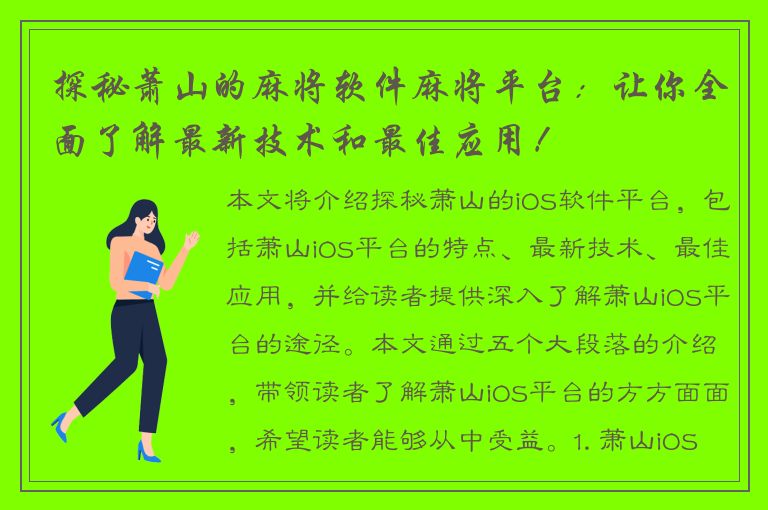 探秘萧山的麻将软件麻将平台：让你全面了解最新技术和最佳应用！

本文将介绍探秘萧山的iOS软件平台，包括萧山iOS平台的特点、最新技术、最佳应用，并给读者提供深入了解萧山iOS平台的途径。本文通过五个大段落的介绍，带领读者了解萧山iOS平台的方方面面，希望读者能够从中受益。1. 萧山iOS